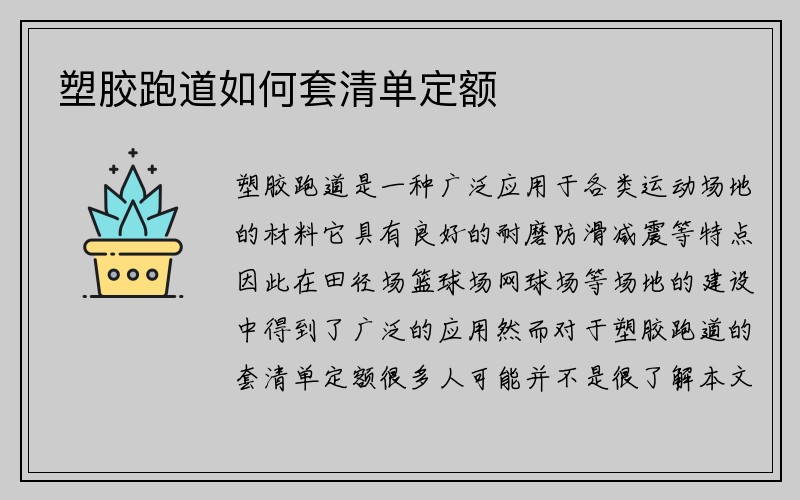 塑胶跑道如何套清单定额

塑胶跑道是一种广泛应用于各类运动场地的材料它具有良好的耐磨防滑减震等特点因此在田径场篮球场网球场等场地的建设中得到了广泛的应用然而对于塑胶跑道的套清单定额很多人可能并不是很了解本文